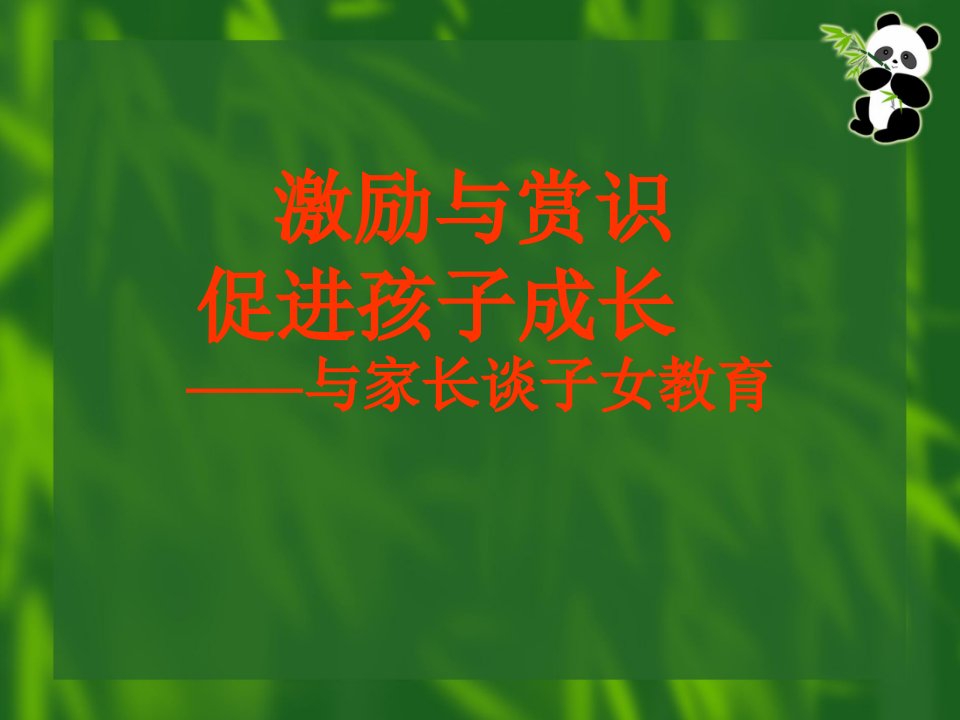 激励与赏识
促进孩子成长
——与家长谈子女教育